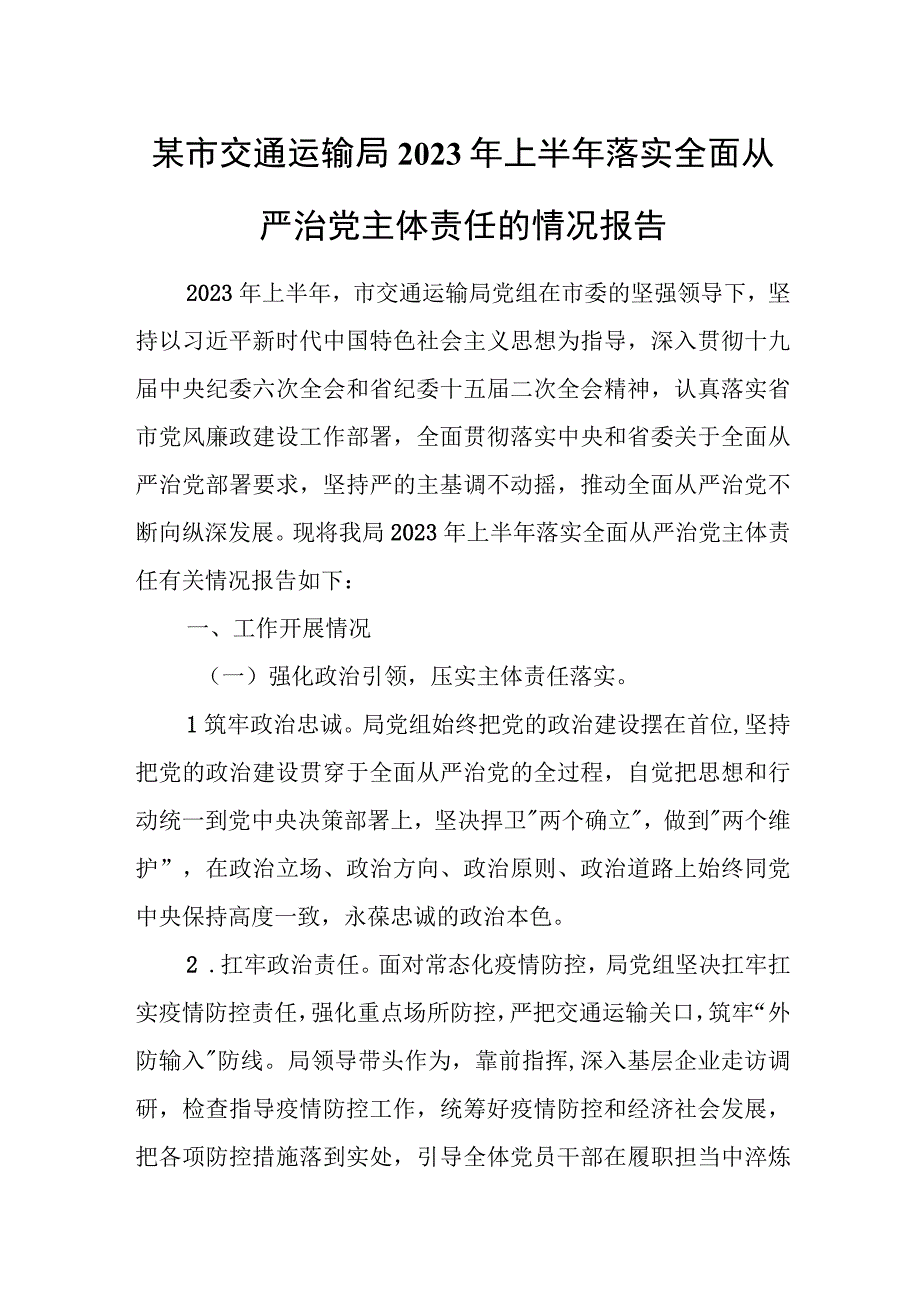 某市交通运输局2023年上半年落实全面从严治党主体责任的情况报告

2023年上半年，市交通运输局党组在市委的坚强领导下，坚持以习近平新时代中国特色社会主义思想为指导，深入贯彻十九届中央纪委六次全会和省纪委十五届二次全会精神，认真落实省市党风廉政建设工作部署，全面贯彻落实中央和省委关于全面从严治党部署要求，坚持严的主基调不动摇，推动全面从严治党不断向纵深发展。现将我局2023年上半年落实全面从严治党主体责任有关情况报告如下：

一、工作开展情况

（一）强化政治引领，压实主体责任落实。

1筑牢政治忠诚。局党组始终把党的政治建设摆在首位,坚持把党的政治建设贯穿于全面从严治党的全过程，自觉把思想和行动统一到党中央决策部署上，坚决捍卫"两个确立"，做到"两个维护”，在政治立场、政治方向、政治原则、政治道路上始终同党中央保持高度一致，永葆忠诚的政治本色。

2．扛牢政治责任。面对常态化疫情防控，局党组坚决扛牢扛实疫情防控责任，强化重点场所防控，严把交通运输关口，筑牢“外防输入"防线。局领导带头作为，靠前指挥,深入基层企业走访调研，检查指导疫情防控工作，统筹好疫情防控和经济社会发展，把各项防控措施落到实处，引导全体党员干部在履职担当中淬炼